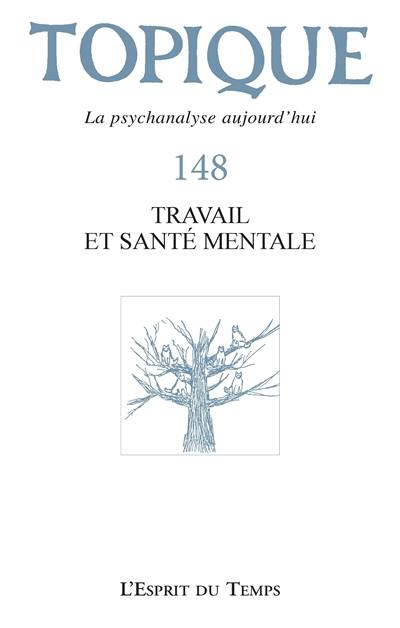 TOPIQUE

La psychanalyse aujourd'hui

148

TRAVAIL
ET SANTÉ MENTALE

L'ESPRIT DU TEMPS